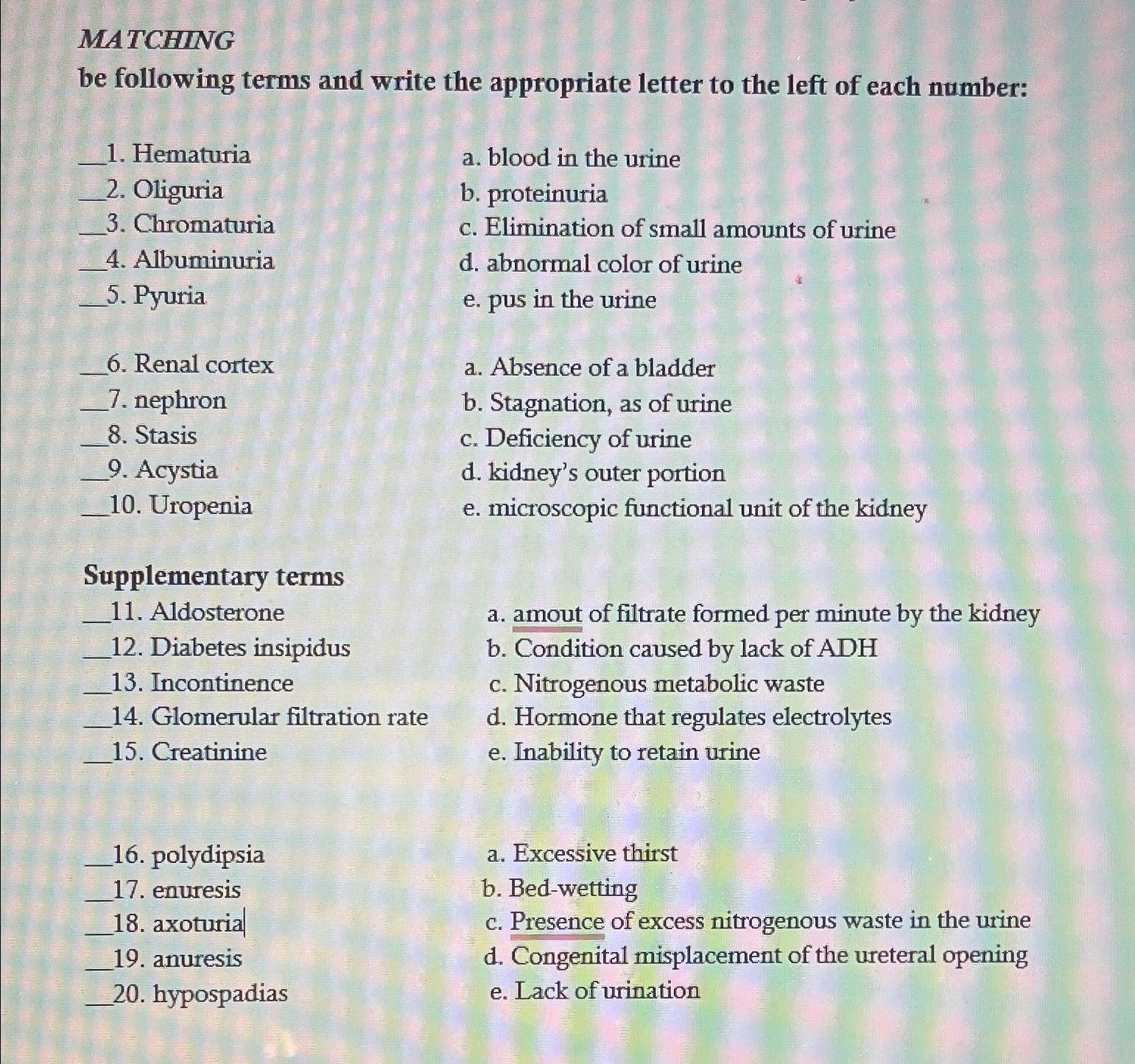 MATCHING

be following terms and write the appropriate letter to the left of each number:

__1. Hematuria
__2. Oliguria
__3. Chromaturia
__4. Albuminuria
__5. Pyuria

a. blood in the urine
b. proteinuria
c. Elimination of small amounts of urine
d. abnormal color of urine
e. pus in the urine

__6. Renal cortex
__7. nephron
__8. Stasis
__9. Acystia
__10. Uropenia

a. Absence of a bladder
b. Stagnation, as of urine
c. Deficiency of urine
d. kidney's outer portion
e. microscopic functional unit of the kidney

Supplementary terms

__11. Aldosterone
__12. Diabetes insipidus
__13. Incontinence
__14. Glomerular filtration rate
__15. Creatinine

a. amout of filtrate formed per minute by the kidney
b. Condition caused by lack of ADH
c. Nitrogenous metabolic waste
d. Hormone that regulates electrolytes
e. Inability to retain urine

__16. polydipsia
__17. enuresis
__18. axoturia
__19. anuresis
__20. hypospadias

a. Excessive thirst
b. Bed-wetting
c. Presence of excess nitrogenous waste in the urine
d. Congenital misplacement of the ureteral opening
e. Lack of urination